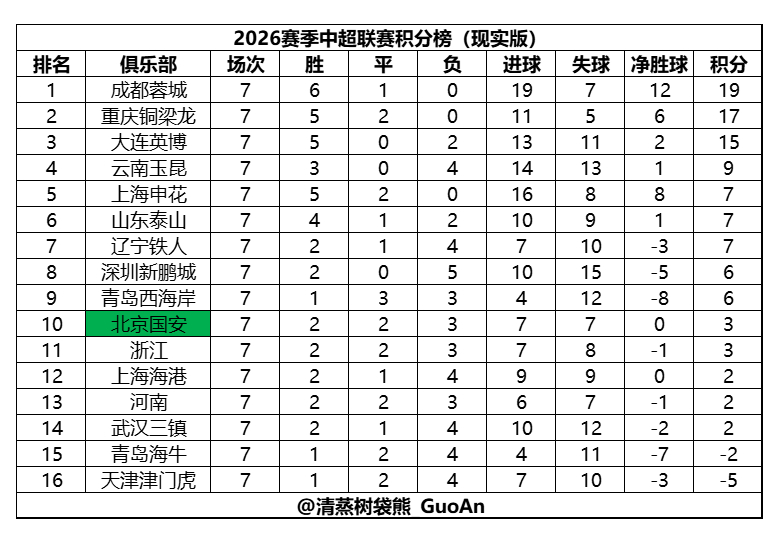 2026赛季中超联赛积分榜（现实版）

| 排名 | 俱乐部 | 场次 | 胜 | 平 | 负 | 进球 | 失球 | 净胜球 | 积分 |
|---|---|---|---|---|---|---|---|---|---|
| 1 | 成都蓉城 | 7 | 6 | 1 | 0 | 19 | 7 | 12 | 19 |
| 2 | 重庆铜梁龙 | 7 | 5 | 2 | 0 | 11 | 5 | 6 | 17 |
| 3 | 大连英博 | 7 | 5 | 0 | 2 | 13 | 11 | 2 | 15 |
| 4 | 云南玉昆 | 7 | 3 | 0 | 4 | 14 | 13 | 1 | 9 |
| 5 | 上海申花 | 7 | 5 | 2 | 0 | 16 | 8 | 8 | 7 |
| 6 | 山东泰山 | 7 | 4 | 1 | 2 | 10 | 9 | 1 | 7 |
| 7 | 辽宁铁人 | 7 | 2 | 1 | 4 | 7 | 10 | -3 | 7 |
| 8 | 深圳新鹏城 | 7 | 2 | 0 | 5 | 10 | 15 | -5 | 6 |
| 9 | 青岛西海岸 | 7 | 1 | 3 | 3 | 4 | 12 | -8 | 6 |
| 10 | 北京国安 | 7 | 2 | 2 | 3 | 7 | 7 | 0 | 3 |
| 11 | 浙江 | 7 | 2 | 2 | 3 | 7 | 8 | -1 | 3 |
| 12 | 上海海港 | 7 | 2 | 1 | 4 | 9 | 9 | 0 | 2 |
| 13 | 河南 | 7 | 2 | 2 | 3 | 6 | 7 | -1 | 2 |
| 14 | 武汉三镇 | 7 | 2 | 1 | 4 | 10 | 12 | -2 | 2 |
| 15 | 青岛海牛 | 7 | 1 | 2 | 4 | 4 | 11 | -7 | -2 |
| 16 | 天津津门虎 | 7 | 1 | 2 | 4 | 7 | 10 | -3 | -5 |

@清蒸树袋熊 GuoAn